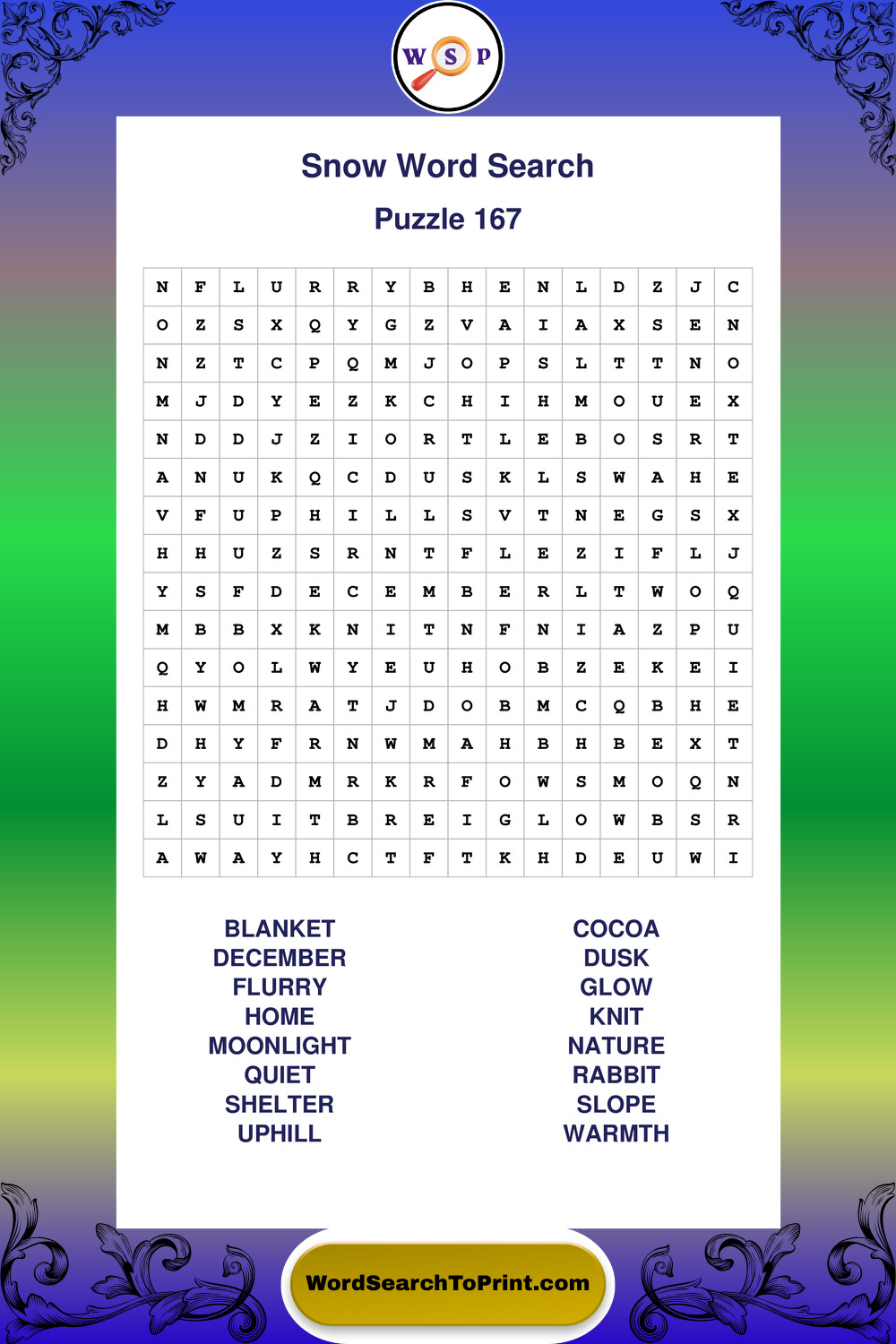 W S P

Snow Word Search

Puzzle 167

| N | F | L | U | R | R | Y | B | H | E | N | L | D | Z | J | C |
|---|---|---|---|---|---|---|---|---|---|---|---|---|---|---|---|
| O | Z | S | X | Q | Y | G | Z | V | A | I | A | X | S | E | N |
| N | Z | T | C | P | Q | M | J | O | P | S | L | T | T | N | O |
| M | J | D | Y | E | Z | K | C | H | I | H | M | O | U | E | X |
| N | D | D | J | Z | I | O | R | T | L | E | B | O | S | R | T |
| A | N | U | K | Q | C | D | U | S | K | L | S | W | A | H | E |
| V | F | U | P | H | I | L | L | S | V | T | N | E | G | S | X |
| H | H | U | Z | S | R | N | T | F | L | E | Z | I | F | L | J |
| Y | S | F | D | E | C | E | M | B | E | R | L | T | W | O | Q |
| M | B | B | X | K | N | I | T | N | F | N | I | A | Z | P | U |
| Q | Y | O | L | W | Y | E | U | H | O | B | Z | E | K | E | I |
| H | W | M | R | A | T | J | D | O | B | M | C | Q | B | H | E |
| D | H | Y | F | R | N | W | M | A | H | B | H | B | E | X | T |
| Z | Y | A | D | M | R | K | R | F | O | W | S | M | O | Q | N |
| L | S | U | I | T | B | R | E | I | G | L | O | W | B | S | R |
| A | W | A | Y | H | C | T | F | T | K | H | D | E | U | W | I |

BLANKET
DECEMBER
FLURRY
HOME
MOONLIGHT
QUIET
SHELTER
UPHILL

COCOA
DUSK
GLOW
KNIT
NATURE
RABBIT
SLOPE
WARMTH

WordSearchToPrint.com